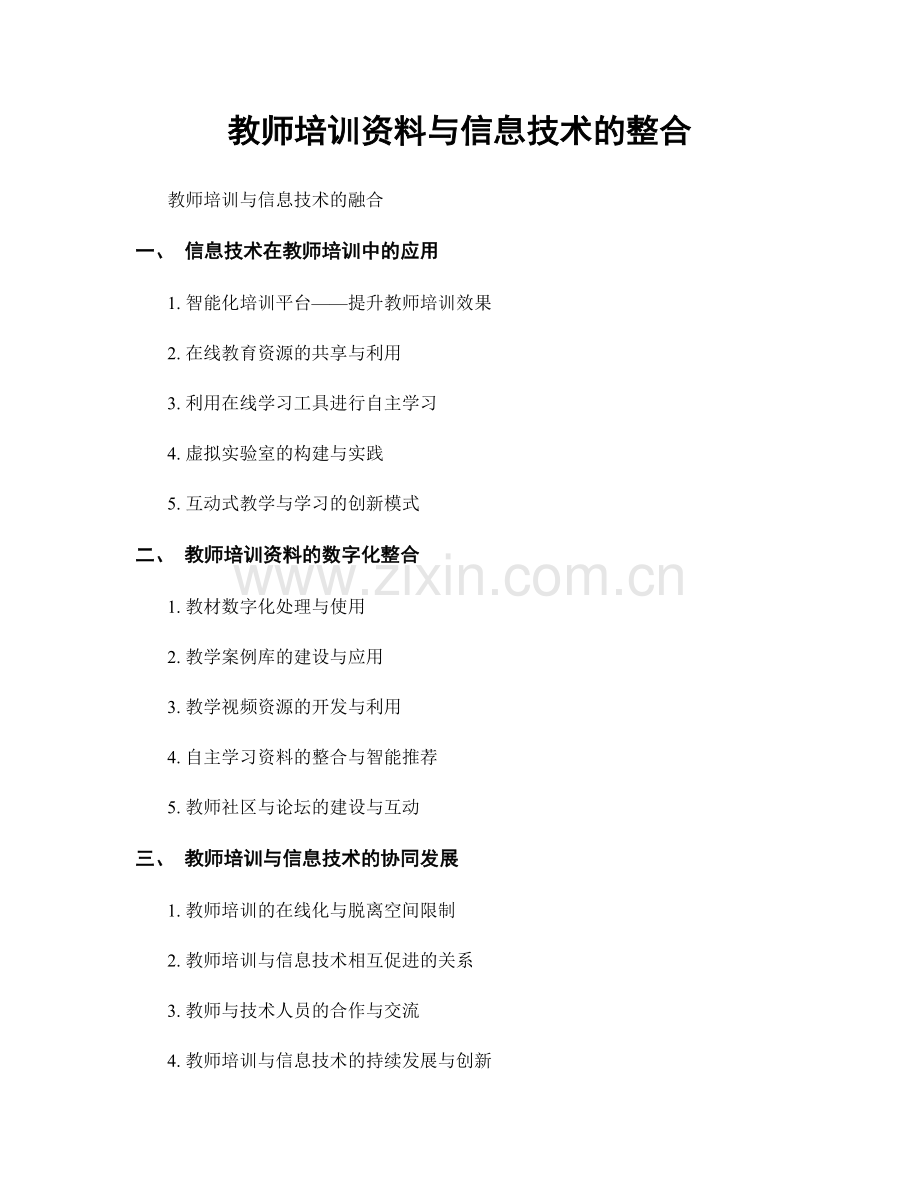 教师培训资料与信息技术的整合

教师培训与信息技术的融合

一、 信息技术在教师培训中的应用

1.智能化培训平台——提升教师培训效果

2.在线教育资源的共享与利用

3.利用在线学习工具进行自主学习

4.虚拟实验室的构建与实践

5.互动式教学与学习的创新模式

二、 教师培训资料的数字化整合

1.教材数字化处理与使用

2.教学案例库的建设与应用

3.教学视频资源的开发与利用

4.自主学习资料的整合与智能推荐

5.教师社区与论坛的建设与互动

三、 教师培训与信息技术的协同发展

1.教师培训的在线化与脱离空间限制

2.教师培训与信息技术相互促进的关系

3.教师与技术人员的合作与交流

4.教师培训与信息技术的持续发展与创新

www.zixin.com.cn